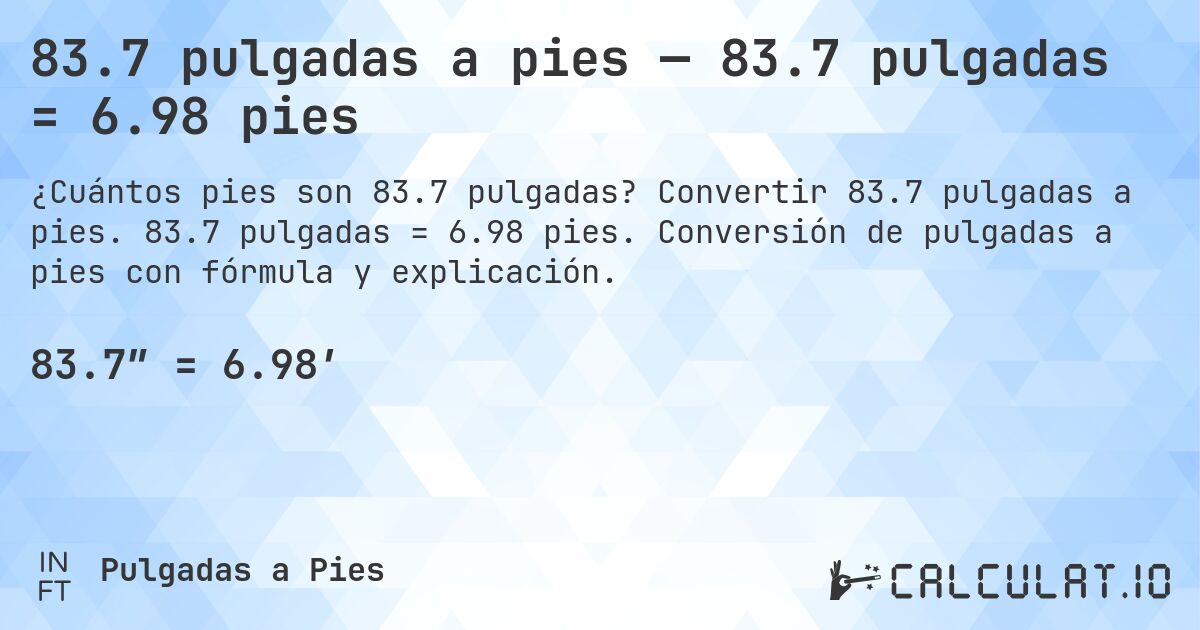 83.7 pulgadas a pies — 83.7 pulgadas = 6.98 pies

¿Cuántos pies son 83.7 pulgadas? Convertir 83.7 pulgadas a pies. 83.7 pulgadas = 6.98 pies. Conversión de pulgadas a pies con fórmula y explicación.

83.7″ = 6.98′

IN
FT
Pulgadas a Pies

CALCULAT.IO